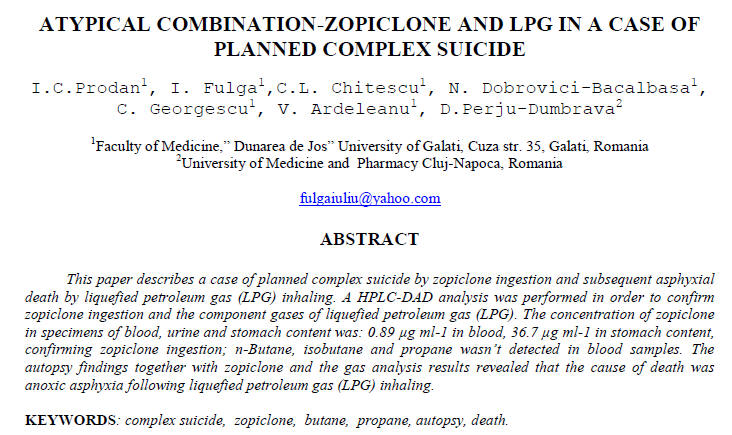 ATYPICAL COMBINATION-ZOPICLONE AND LPG IN A CASE OF PLANNED COMPLEX SUICIDE

I.C.Prodan$^1$, I. Fulga$^1$,C.L. Chitescu$^1$, N. Dobrovici-Bacalbasa$^1$, C. Georgescu$^1$, V. Ardeleanu$^1$, D.Perju-Dumbrava$^2$

$^1$Faculty of Medicine," Dunarea de Jos" University of Galati, Cuza str. 35, Galati, Romania
$^2$University of Medicine and Pharmacy Cluj-Napoca, Romania

fulgaiuliu@yahoo.com

ABSTRACT

This paper describes a case of planned complex suicide by zopiclone ingestion and subsequent asphyxial death by liquefied petroleum gas (LPG) inhaling. A HPLC-DAD analysis was performed in order to confirm zopiclone ingestion and the component gases of liquefied petroleum gas (LPG). The concentration of zopiclone in specimens of blood, urine and stomach content was: 0.89 µg ml-1 in blood, 36.7 µg ml-1 in stomach content, confirming zopiclone ingestion; n-Butane, isobutane and propane wasn't detected in blood samples. The autopsy findings together with zopiclone and the gas analysis results revealed that the cause of death was anoxic asphyxia following liquefied petroleum gas (LPG) inhaling.

KEYWORDS: complex suicide, zopiclone, butane, propane, autopsy, death.